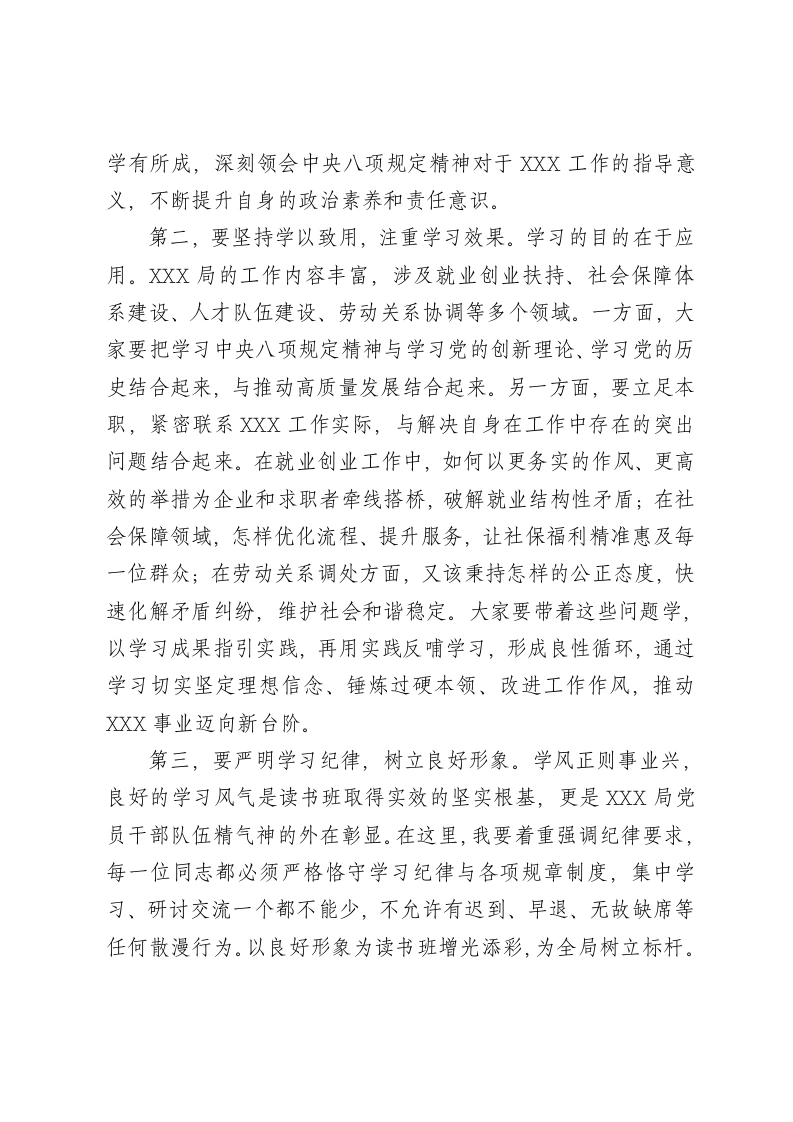 学有所成，深刻领会中央八项规定精神对于XXX工作的指导意义，不断提升自身的政治素养和责任意识。

第二，要坚持学以致用，注重学习效果。学习的目的在于应用。XXX局的工作内容丰富，涉及就业创业扶持、社会保障体系建设、人才队伍建设、劳动关系协调等多个领域。一方面，大家要把学习中央八项规定精神与学习党的创新理论、学习党的历史结合起来，与推动高质量发展结合起来。另一方面，要立足本职，紧密联系XXX工作实际，与解决自身在工作中存在的突出问题结合起来。在就业创业工作中，如何以更务实的作风、更高效的举措为企业和求职者牵线搭桥，破解就业结构性矛盾；在社会保障领域，怎样优化流程、提升服务，让社保福利精准惠及每一位群众；在劳动关系调处方面，又该秉持怎样的公正态度，快速化解矛盾纠纷，维护社会和谐稳定。大家要带着这些问题学，以学习成果指引实践，再用实践反哺学习，形成良性循环，通过学习切实坚定理想信念、锤炼过硬本领、改进工作作风，推动XXX事业迈向新台阶。

第三，要严明学习纪律，树立良好形象。学风正则事业兴，良好的学习风气是读书班取得实效的坚实根基，更是XXX局党员干部队伍精气神的外在彰显。在这里，我要着重强调纪律要求，每一位同志都必须严格恪守学习纪律与各项规章制度，集中学习、研讨交流一个都不能少，不允许有迟到、早退、无故缺席等任何散漫行为。以良好形象为读书班增光添彩，为全局树立标杆。